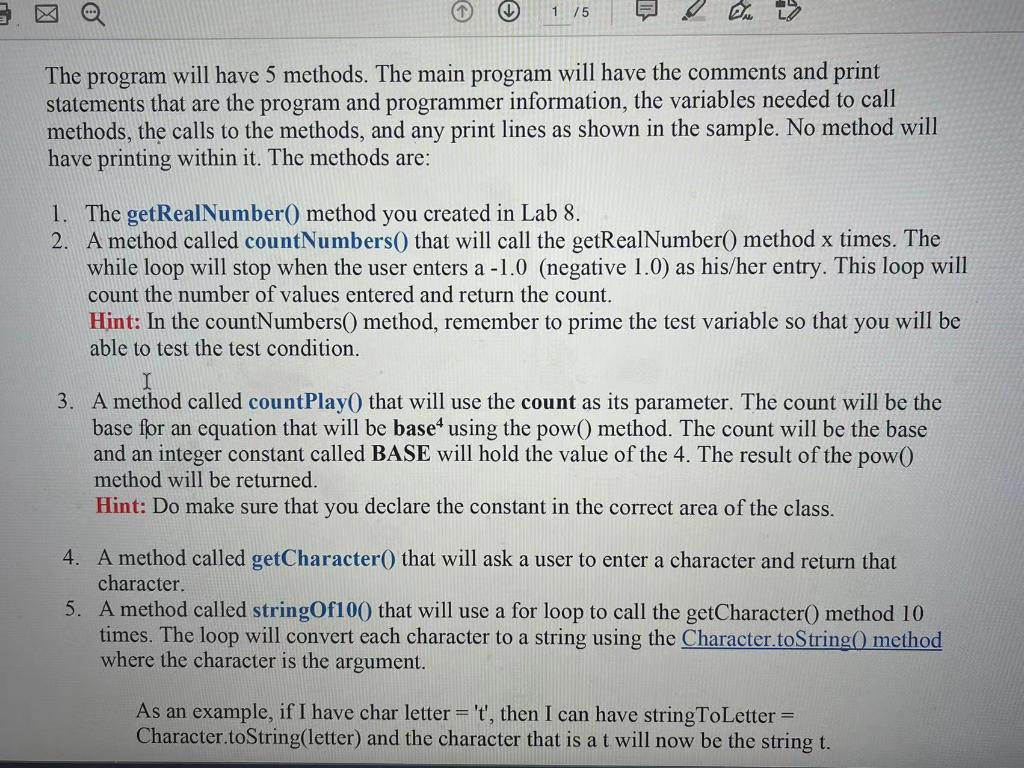 1 / 5

The program will have 5 methods. The main program will have the comments and print statements that are the program and programmer information, the variables needed to call methods, the calls to the methods, and any print lines as shown in the sample. No method will have printing within it. The methods are:

1. The getRealNumber() method you created in Lab 8.
2. A method called countNumbers() that will call the getRealNumber() method x times. The while loop will stop when the user enters a -1.0 (negative 1.0) as his/her entry. This loop will count the number of values entered and return the count.
Hint: In the countNumbers() method, remember to prime the test variable so that you will be able to test the test condition.

3. A method called countPlay() that will use the count as its parameter. The count will be the base for an equation that will be base$^4$ using the pow() method. The count will be the base and an integer constant called BASE will hold the value of the 4. The result of the pow() method will be returned.
Hint: Do make sure that you declare the constant in the correct area of the class.

4. A method called getCharacter() that will ask a user to enter a character and return that character.
5. A method called stringOf10() that will use a for loop to call the getCharacter() method 10 times. The loop will convert each character to a string using the Character.toString() method where the character is the argument.

As an example, if I have char letter = 't', then I can have stringToLetter = Character.toString(letter) and the character that is a t will now be the string t.